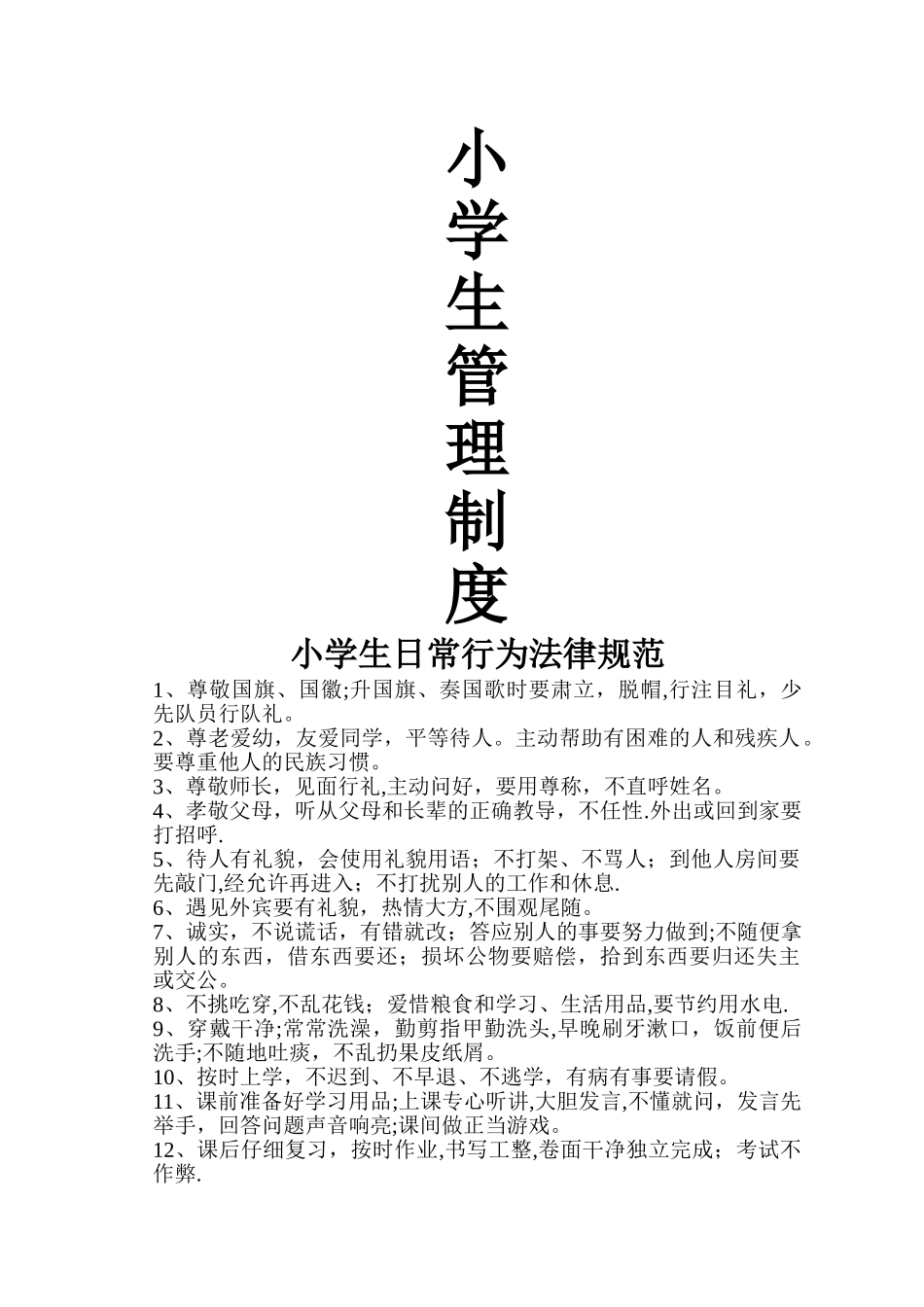 小学生管理制度

小学生日常行为法律规范

1、尊敬国旗、国徽;升国旗、奏国歌时要肃立，脱帽,行注目礼，少先队员行队礼。
2、尊老爱幼，友爱同学，平等待人。主动帮助有困难的人和残疾人。要尊重他人的民族习惯。
3、尊敬师长，见面行礼,主动问好，要用尊称，不直呼姓名。
4、孝敬父母，听从父母和长辈的正确教导，不任性.外出或回到家要打招呼.
5、待人有礼貌，会使用礼貌用语；不打架、不骂人；到他人房间要先敲门,经允许再进入；不打扰别人的工作和休息.
6、遇见外宾要有礼貌，热情大方,不围观尾随。
7、诚实，不说谎话，有错就改；答应别人的事要努力做到;不随便拿别人的东西，借东西要还；损坏公物要赔偿，拾到东西要归还失主或交公。
8、不挑吃穿,不乱花钱；爱惜粮食和学习、生活用品,要节约用水电.
9、穿戴干净;常常洗澡，勤剪指甲勤洗头,早晚刷牙漱口，饭前便后洗手;不随地吐痰，不乱扔果皮纸屑。
10、按时上学，不迟到、不早退、不逃学，有病有事要请假。
11、课前准备好学习用品;上课专心听讲,大胆发言,不懂就问，发言先举手，回答问题声音响亮;课间做正当游戏。
12、课后仔细复习，按时作业,书写工整,卷面干净独立完成；考试不作弊.